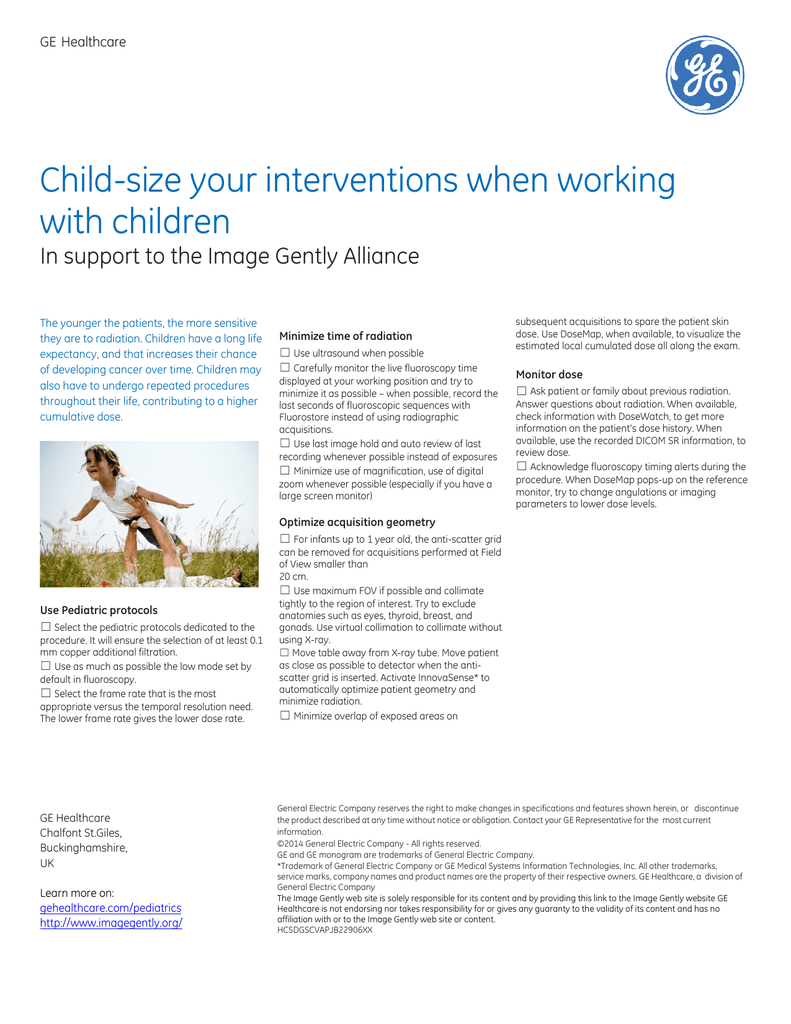 GE Healthcare

Child-size your interventions when working with children
In support to the Image Gently Alliance

The younger the patients, the more sensitive they are to radiation. Children have a long life expectancy, and that increases their chance of developing cancer over time. Children may also have to undergo repeated procedures throughout their life, contributing to a higher cumulative dose.

Use Pediatric protocols
☐ Select the pediatric protocols dedicated to the procedure. It will ensure the selection of at least 0.1 mm copper additional filtration.
☐ Use as much as possible the low mode set by default in fluoroscopy.
☐ Select the frame rate that is the most appropriate versus the temporal resolution need. The lower frame rate gives the lower dose rate.

Minimize time of radiation
☐ Use ultrasound when possible
☐ Carefully monitor the live fluoroscopy time displayed at your working position and try to minimize it as possible – when possible, record the last seconds of fluoroscopic sequences with Fluorostore instead of using radiographic acquisitions.
☐ Use last image hold and auto review of last recording whenever possible instead of exposures
☐ Minimize use of magnification, use of digital zoom whenever possible (especially if you have a large screen monitor)

Optimize acquisition geometry
☐ For infants up to 1 year old, the anti-scatter grid can be removed for acquisitions performed at Field of View smaller than
20 cm.
☐ Use maximum FOV if possible and collimate tightly to the region of interest. Try to exclude anatomies such as eyes, thyroid, breast, and gonads. Use virtual collimation to collimate without using X-ray.
☐ Move table away from X-ray tube. Move patient as close as possible to detector when the anti-scatter grid is inserted. Activate InnovaSense* to automatically optimize patient geometry and minimize radiation.
☐ Minimize overlap of exposed areas on subsequent acquisitions to spare the patient skin dose. Use DoseMap, when available, to visualize the estimated local cumulated dose all along the exam.

Monitor dose
☐ Ask patient or family about previous radiation. Answer questions about radiation. When available, check information with DoseWatch, to get more information on the patient's dose history. When available, use the recorded DICOM SR information, to review dose.
☐ Acknowledge fluoroscopy timing alerts during the procedure. When DoseMap pops-up on the reference monitor, try to change angulations or imaging parameters to lower dose levels.

GE Healthcare
Chalfont St.Giles,
Buckinghamshire,
UK

Learn more on:
gehealthcare.com/pediatrics
http://www.imagegently.org/

General Electric Company reserves the right to make changes in specifications and features shown herein, or discontinue the product described at any time without notice or obligation. Contact your GE Representative for the most current information.
©2014 General Electric Company - All rights reserved.
GE and GE monogram are trademarks of General Electric Company.
*Trademark of General Electric Company or GE Medical Systems Information Technologies, Inc. All other trademarks, service marks, company names and product names are the property of their respective owners. GE Healthcare, a division of General Electric Company
The Image Gently web site is solely responsible for its content and by providing this link to the Image Gently website GE Healthcare is not endorsing nor takes responsibility for or gives any guaranty to the validity of its content and has no affiliation with or to the Image Gently web site or content.
HCSDGSCVAPJB22906XX